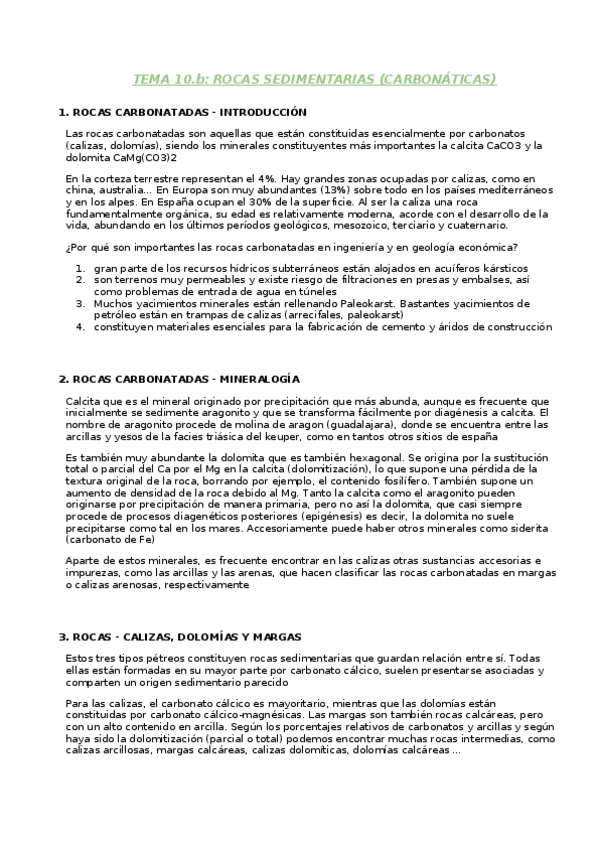 TEMA 10.b: ROCAS SEDIMENTARIAS (CARBONÁTICAS)

1. ROCAS CARBONATADAS - INTRODUCCIÓN

Las rocas carbonatadas son aquellas que están constituidas esencialmente por carbonatos (calizas, dolomías), siendo los minerales constituyentes más importantes la calcita CaCO3 y la dolomita CaMg(CO3)2

En la corteza terrestre representan el 4%. Hay grandes zonas ocupadas por calizas, como en china, australia... En Europa son muy abundantes (13%) sobre todo en los países mediterráneos y en los alpes. En España ocupan el 30% de la superficie. Al ser la caliza una roca fundamentalmente orgánica, su edad es relativamente moderna, acorde con el desarrollo de la vida, abundando en los últimos períodos geológicos, mesozoico, terciario y cuaternario.

¿Por qué son importantes las rocas carbonatadas en ingeniería y en geología económica?

1. gran parte de los recursos hídricos subterráneos están alojados en acuíferos kársticos
2. son terrenos muy permeables y existe riesgo de filtraciones en presas y embalses, así como problemas de entrada de agua en túneles
3. Muchos yacimientos minerales están rellenando Paleokarst. Bastantes yacimientos de petróleo están en trampas de calizas (arrecifales, paleokarst)
4. constituyen materiales esenciales para la fabricación de cemento y áridos de construcción

2. ROCAS CARBONATADAS - MINERALOGÍA

Calcita que es el mineral originado por precipitación que más abunda, aunque es frecuente que inicialmente se sedimente aragonito y que se transforma fácilmente por diagénesis a calcita. El nombre de aragonito procede de molina de aragon (guadalajara), donde se encuentra entre las arcillas y yesos de la facies triásica del keuper, como en tantos otros sitios de españa

Es también muy abundante la dolomita que es también hexagonal. Se origina por la sustitución total o parcial del Ca por el Mg en la calcita (dolomitización), lo que supone una pérdida de la textura original de la roca, borrando por ejemplo, el contenido fosilífero. También supone un aumento de densidad de la roca debido al Mg. Tanto la calcita como el aragonito pueden originarse por precipitación de manera primaria, pero no así la dolomita, que casi siempre procede de procesos diagenéticos posteriores (epigénesis) es decir, la dolomita no suele precipitarse como tal en los mares. Accesoriamente puede haber otros minerales como siderita (carbonato de Fe)

Aparte de estos minerales, es frecuente encontrar en las calizas otras sustancias accesorias e impurezas, como las arcillas y las arenas, que hacen clasificar las rocas carbonatadas en margas o calizas arenosas, respectivamente

3. ROCAS - CALIZAS, DOLOMÍAS Y MARGAS

Estos tres tipos pétreos constituyen rocas sedimentarias que guardan relación entre sí. Todas ellas están formadas en su mayor parte por carbonato cálcico, suelen presentarse asociadas y comparten un origen sedimentario parecido

Para las calizas, el carbonato cálcico es mayoritario, mientras que las dolomías están constituidas por carbonato cálcico-magnésicas. Las margas son también rocas calcáreas, pero con un alto contenido en arcilla. Según los porcentajes relativos de carbonatos y arcillas y según haya sido la dolomitización (parcial o total) podemos encontrar muchas rocas intermedias, como calizas arcillosas, margas calcáreas, calizas dolomíticas, dolomías calcáreas ...